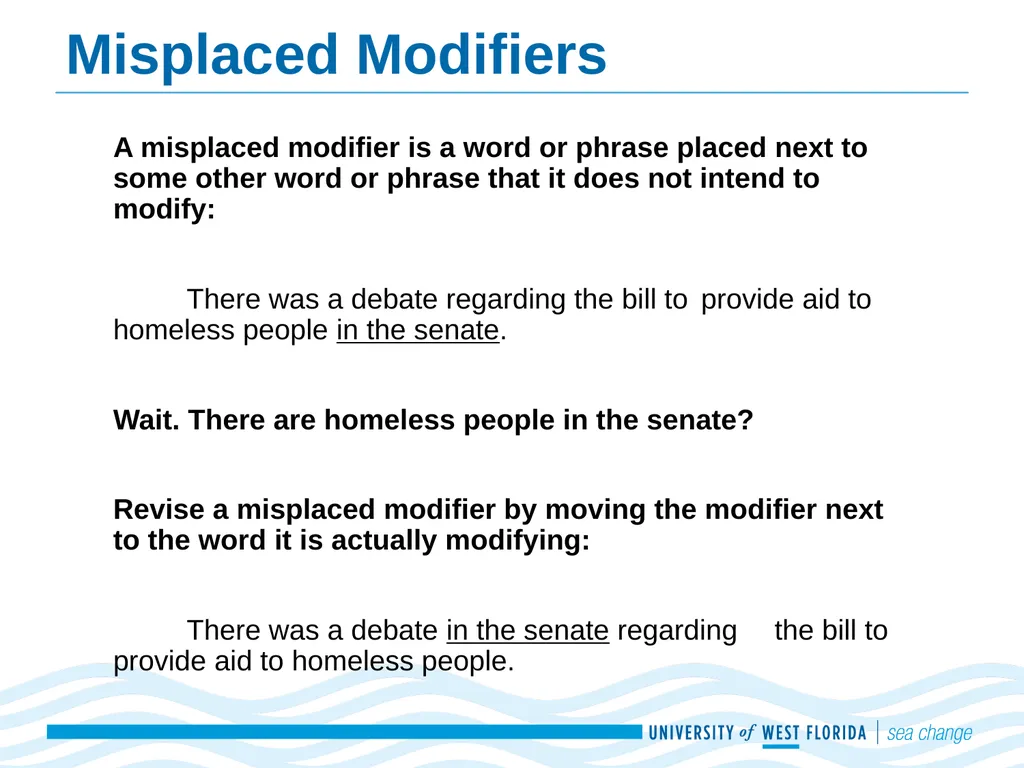 Misplaced Modifiers

A misplaced modifier is a word or phrase placed next to some other word or phrase that it does not intend to modify:

There was a debate regarding the bill to provide aid to homeless people in the senate.

Wait. There are homeless people in the senate?

Revise a misplaced modifier by moving the modifier next to the word it is actually modifying:

There was a debate in the senate regarding the bill to provide aid to homeless people.

UNIVERSITY of WEST FLORIDA | sea change